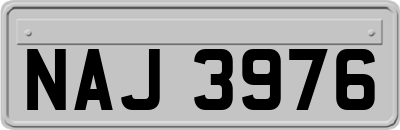 NAJ 3976